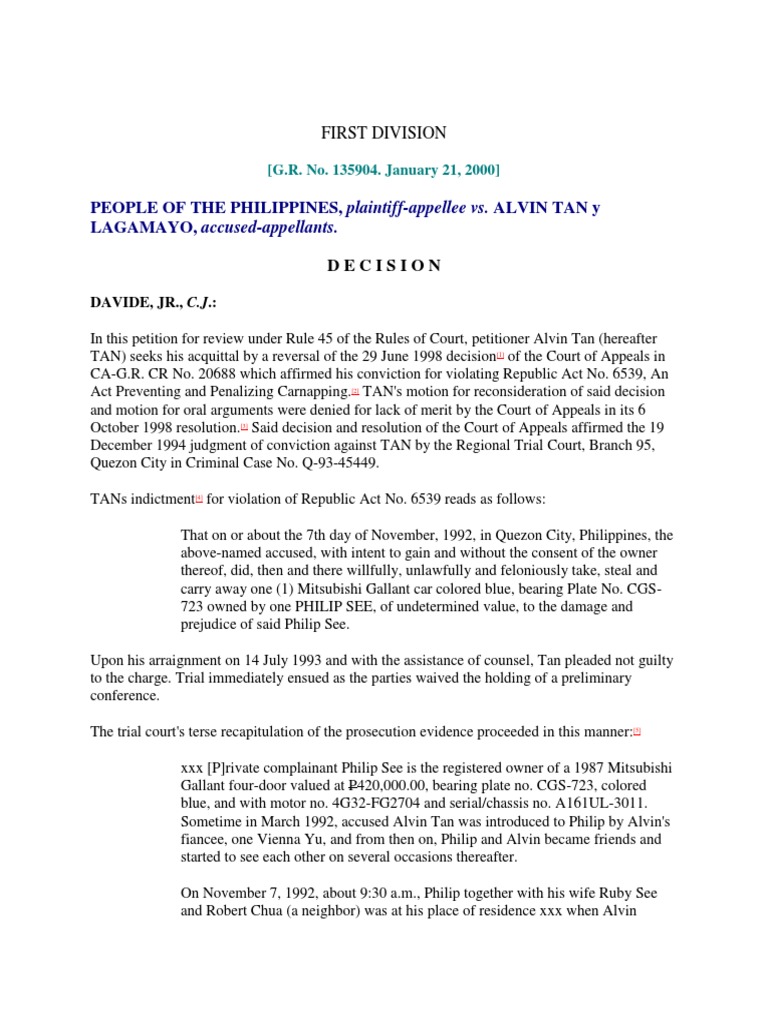 FIRST DIVISION

[G.R. No. 135904. January 21, 2000]

PEOPLE OF THE PHILIPPINES, plaintiff-appellee vs. ALVIN TAN y LAGAMAYO, accused-appellants.

D E C I S I O N

DAVIDE, JR., C.J.:

In this petition for review under Rule 45 of the Rules of Court, petitioner Alvin Tan (hereafter TAN) seeks his acquittal by a reversal of the 29 June 1998 decision[1] of the Court of Appeals in CA-G.R. CR No. 20688 which affirmed his conviction for violating Republic Act No. 6539, An Act Preventing and Penalizing Carnapping.[2] TAN's motion for reconsideration of said decision and motion for oral arguments were denied for lack of merit by the Court of Appeals in its 6 October 1998 resolution.[3] Said decision and resolution of the Court of Appeals affirmed the 19 December 1994 judgment of conviction against TAN by the Regional Trial Court, Branch 95, Quezon City in Criminal Case No. Q-93-45449.

TANs indictment[4] for violation of Republic Act No. 6539 reads as follows:

That on or about the 7th day of November, 1992, in Quezon City, Philippines, the above-named accused, with intent to gain and without the consent of the owner thereof, did, then and there willfully, unlawfully and feloniously take, steal and carry away one (1) Mitsubishi Gallant car colored blue, bearing Plate No. CGS-723 owned by one PHILIP SEE, of undetermined value, to the damage and prejudice of said Philip See.

Upon his arraignment on 14 July 1993 and with the assistance of counsel, Tan pleaded not guilty to the charge. Trial immediately ensued as the parties waived the holding of a preliminary conference.

The trial court's terse recapitulation of the prosecution evidence proceeded in this manner:[5]

xxx [P]rivate complainant Philip See is the registered owner of a 1987 Mitsubishi Gallant four-door valued at ₱420,000.00, bearing plate no. CGS-723, colored blue, and with motor no. 4G32-FG2704 and serial/chassis no. A161UL-3011. Sometime in March 1992, accused Alvin Tan was introduced to Philip by Alvin's fiancee, one Vienna Yu, and from then on, Philip and Alvin became friends and started to see each other on several occasions thereafter.

On November 7, 1992, about 9:30 a.m., Philip together with his wife Ruby See and Robert Chua (a neighbor) was at his place of residence xxx when Alvin